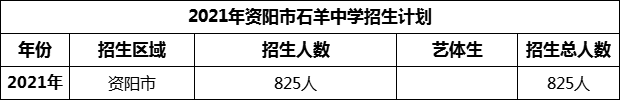 2021年资阳市石羊中学招生计划

| 年份 | 招生区域 | 招生人数 | 艺体生 | 招生总人数 |
|---|---|---|---|---|
| 2021年 | 资阳市 | 825人 | | 825人 |